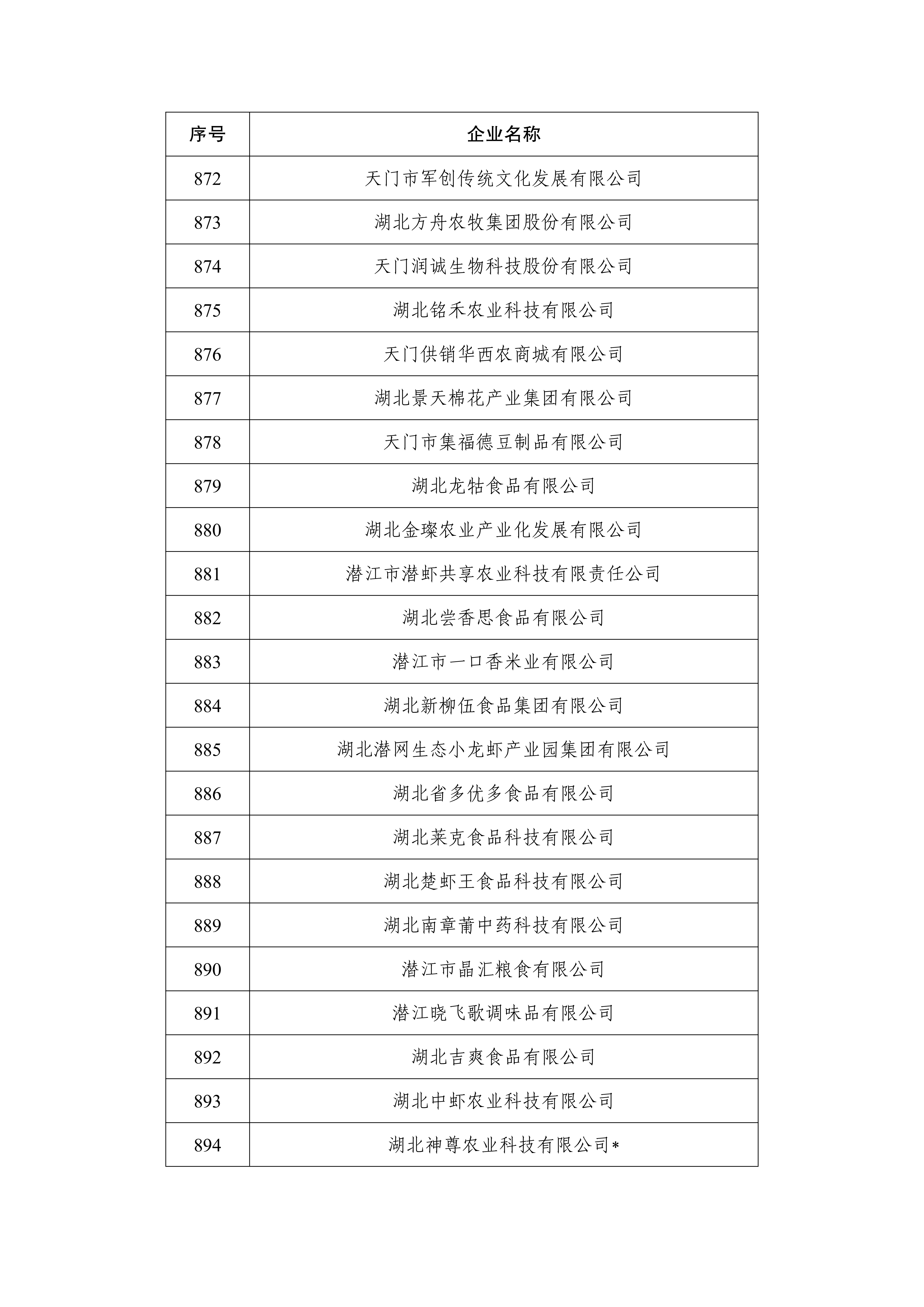 | 序号 | 企业名称 |
|---|---|
| 872 | 天门市军创传统文化发展有限公司 |
| 873 | 湖北方舟农牧集团股份有限公司 |
| 874 | 天门润诚生物科技股份有限公司 |
| 875 | 湖北铭禾农业科技有限公司 |
| 876 | 天门供销华西农商城有限公司 |
| 877 | 湖北景天棉花产业集团有限公司 |
| 878 | 天门市集福德豆制品有限公司 |
| 879 | 湖北龙牯食品有限公司 |
| 880 | 湖北金璨农业产业化发展有限公司 |
| 881 | 潜江市潜虾共享农业科技有限责任公司 |
| 882 | 湖北尝香思食品有限公司 |
| 883 | 潜江市一口香米业有限公司 |
| 884 | 湖北新柳伍食品集团有限公司 |
| 885 | 湖北潜网生态小龙虾产业园集团有限公司 |
| 886 | 湖北省多优多食品有限公司 |
| 887 | 湖北莱克食品科技有限公司 |
| 888 | 湖北楚虾王食品科技有限公司 |
| 889 | 湖北南章莆中药科技有限公司 |
| 890 | 潜江市晶汇粮食有限公司 |
| 891 | 潜江晓飞歌调味品有限公司 |
| 892 | 湖北吉爽食品有限公司 |
| 893 | 湖北中虾农业科技有限公司 |
| 894 | 湖北神尊农业科技有限公司* |